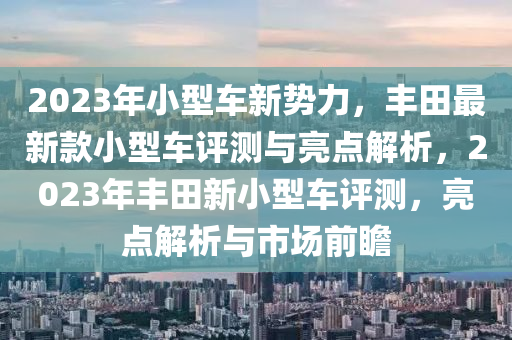 2023年小型车新势力，丰田最新款小型车评测与亮点解析，2023年丰田新小型车评测，亮点解析与市场前瞻